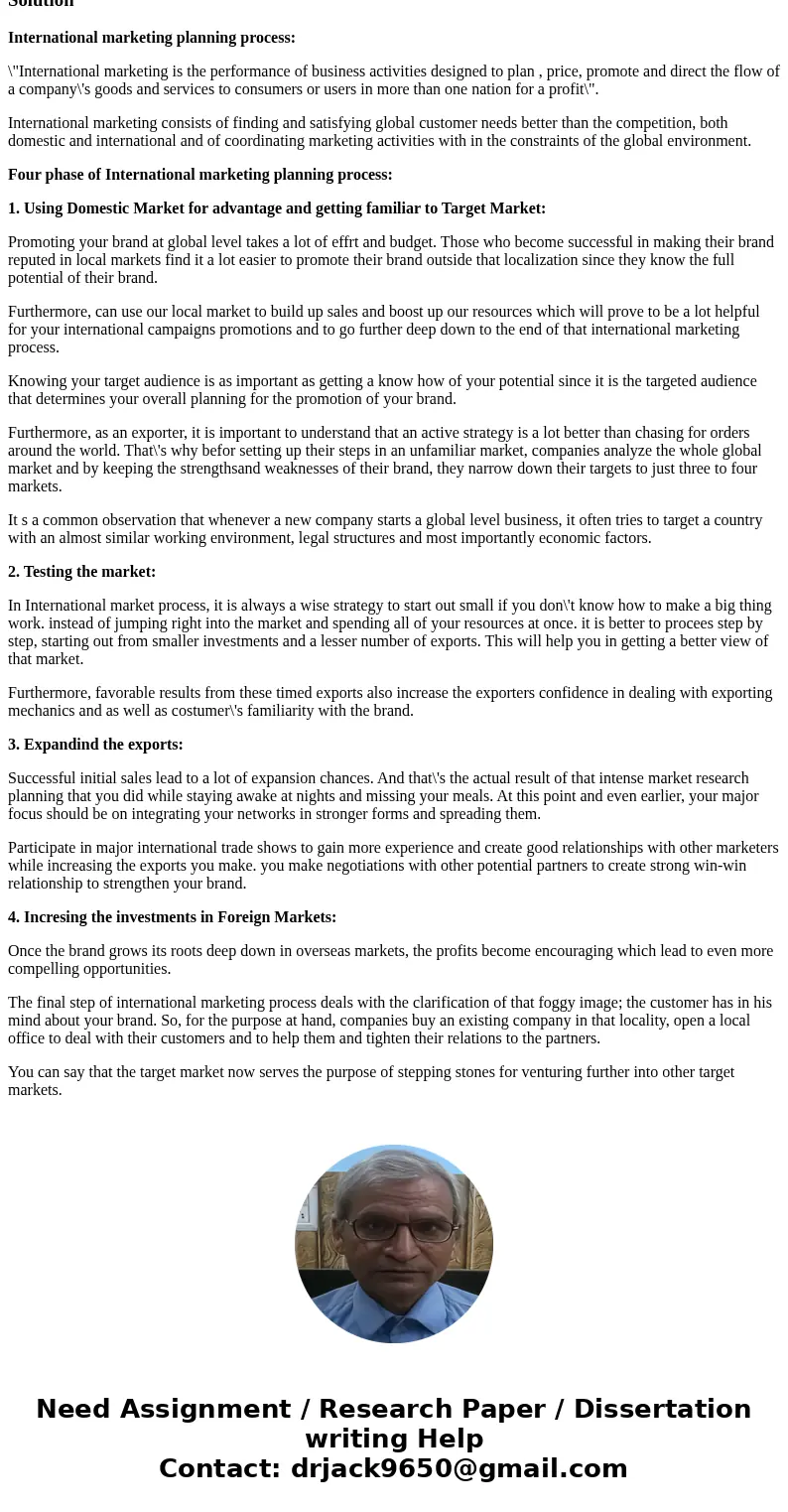 Solution

International marketing planning process:

\"International marketing is the performance of business activities designed to plan , price, promote and direct the flow of a company\'s goods and services to consumers or users in more than one nation for a profit\".

International marketing consists of finding and satisfying global customer needs better than the competition, both domestic and international and of coordinating marketing activities with in the constraints of the global environment.

Four phase of International marketing planning process:

1. Using Domestic Market for advantage and getting familiar to Target Market:

Promoting your brand at global level takes a lot of effrt and budget. Those who become successful in making their brand reputed in local markets find it a lot easier to promote their brand outside that localization since they know the full potential of their brand.

Furthermore, can use our local market to build up sales and boost up our resources which will prove to be a lot helpful for your international campaigns promotions and to go further deep down to the end of that international marketing process.

Knowing your target audience is as important as getting a know how of your potential since it is the targeted audience that determines your overall planning for the promotion of your brand.

Furthermore, as an exporter, it is important to understand that an active strategy is a lot better than chasing for orders around the world. That\'s why befor setting up their steps in an unfamiliar market, companies analyze the whole global market and by keeping the strengthsand weaknesses of their brand, they narrow down their targets to just three to four markets.

It s a common observation that whenever a new company starts a global level business, it often tries to target a country with an almost similar working environment, legal structures and most importantly economic factors.

2. Testing the market:

In International market process, it is always a wise strategy to start out small if you don\'t know how to make a big thing work. instead of jumping right into the market and spending all of your resources at once. it is better to procees step by step, starting out from smaller investments and a lesser number of exports. This will help you in getting a better view of that market.

Furthermore, favorable results from these timed exports also increase the exporters confidence in dealing with exporting mechanics and as well as costumer\'s familiarity with the brand.

3. Expandind the exports:

Successful initial sales lead to a lot of expansion chances. And that\'s the actual result of that intense market research planning that you did while staying awake at nights and missing your meals. At this point and even earlier, your major focus should be on integrating your networks in stronger forms and spreading them.

Participate in major international trade shows to gain more experience and create good relationships with other marketers while increasing the exports you make. you make negotiations with other potential partners to create strong win-win relationship to strengthen your brand.

4. Incresing the investments in Foreign Markets:

Once the brand grows its roots deep down in overseas markets, the profits become encouraging which lead to even more compelling opportunities.

The final step of international marketing process deals with the clarification of that foggy image; the customer has in his mind about your brand. So, for the purpose at hand, companies buy an existing company in that locality, open a local office to deal with their customers and to help them and tighten their relations to the partners.

You can say that the target market now serves the purpose of stepping stones for venturing further into other target markets.

Need Assignment / Research Paper / Dissertation writing Help
Contact: drjack9650@gmail.com